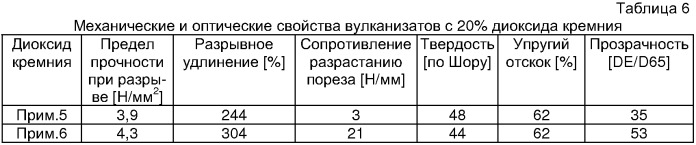 Таблица 6

Механические и оптические свойства вулканизатов с 20% диоксида кремния

| Диоксид кремния | Предел прочности при разрыве [Н/мм$^2$] | Разрывное удлинение [%] | Сопротивление разрастанию пореза [Н/мм] | Твердость [по Шору] | Упругий отскок [%] | Прозрачность [DE/D65] |
|---|---|---|---|---|---|---|
| Прим.5 | 3,9 | 244 | 3 | 48 | 62 | 35 |
| Прим.6 | 4,3 | 304 | 21 | 44 | 62 | 53 |